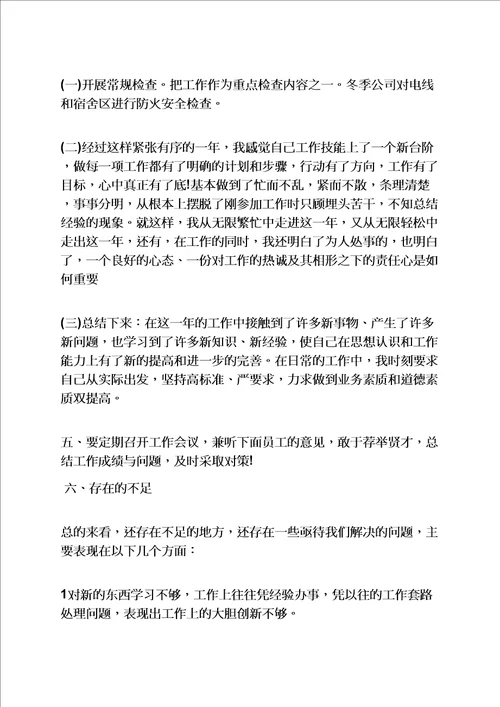 (一)开展常规检查。把工作作为重点检查内容之一。冬季公司对电线和宿舍区进行防火安全检查。

(二)经过这样紧张有序的一年，我感觉自己工作技能上了一个新台阶，做每一项工作都有了明确的计划和步骤，行动有了方向，工作有了目标，心中真正有了底!基本做到了忙而不乱，紧而不散，条理清楚，事事分明，从根本上摆脱了刚参加工作时只顾埋头苦干，不知总结经验的现象。就这样，我从无限繁忙中走进这一年，又从无限轻松中走出这一年，还有，在工作的同时，我还明白了为人处事的，也明白了，一个良好的心态、一份对工作的热诚及其相形之下的责任心是如何重要

(三)总结下来：在这一年的工作中接触到了许多新事物、产生了许多新问题，也学习到了许多新知识、新经验，使自己在思想认识和工作能力上有了新的提高和进一步的完善。在日常的工作中，我时刻要求自己从实际出发，坚持高标准、严要求，力求做到业务素质和道德素质双提高。

五、要定期召开工作会议，兼听下面员工的意见，敢于荐举贤才，总结工作成绩与问题，及时采取对策!

六、存在的不足

总的来看，还存在不足的地方，还存在一些亟待我们解决的问题，主要表现在以下几个方面：

1对新的东西学习不够，工作上往往凭经验办事，凭以往的工作套路处理问题，表现出工作上的大胆创新不够。